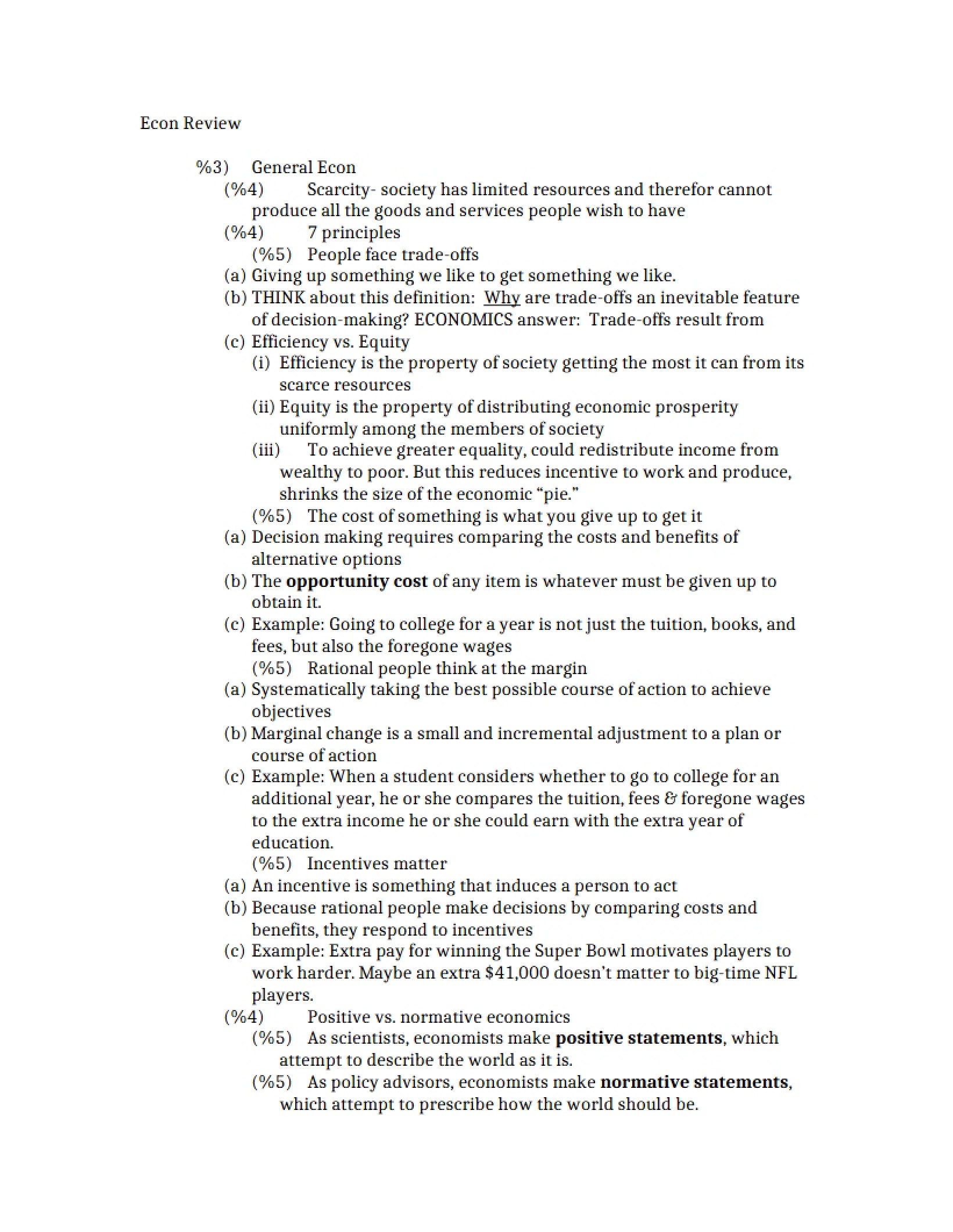 Econ Review

%3) General Econ

(%4) Scarcity- society has limited resources and therefor cannot produce all the goods and services people wish to have

(%4) 7 principles

(%5) People face trade-offs

(a) Giving up something we like to get something we like.

(b) THINK about this definition: Why are trade-offs an inevitable feature of decision-making? ECONOMICS answer: Trade-offs result from

(c) Efficiency vs. Equity

(i) Efficiency is the property of society getting the most it can from its scarce resources

(ii) Equity is the property of distributing economic prosperity uniformly among the members of society

(iii) To achieve greater equality, could redistribute income from wealthy to poor. But this reduces incentive to work and produce, shrinks the size of the economic "pie."

(%5) The cost of something is what you give up to get it

(a) Decision making requires comparing the costs and benefits of alternative options

(b) The opportunity cost of any item is whatever must be given up to obtain it.

(c) Example: Going to college for a year is not just the tuition, books, and fees, but also the foregone wages

(%5) Rational people think at the margin

(a) Systematically taking the best possible course of action to achieve objectives

(b) Marginal change is a small and incremental adjustment to a plan or course of action

(c) Example: When a student considers whether to go to college for an additional year, he or she compares the tuition, fees & foregone wages to the extra income he or she could earn with the extra year of education.

(%5) Incentives matter

(a) An incentive is something that induces a person to act

(b) Because rational people make decisions by comparing costs and benefits, they respond to incentives

(c) Example: Extra pay for winning the Super Bowl motivates players to work harder. Maybe an extra $41,000 doesn't matter to big-time NFL players.

(%4) Positive vs. normative economics

(%5) As scientists, economists make positive statements, which attempt to describe the world as it is.

(%5) As policy advisors, economists make normative statements, which attempt to prescribe how the world should be.